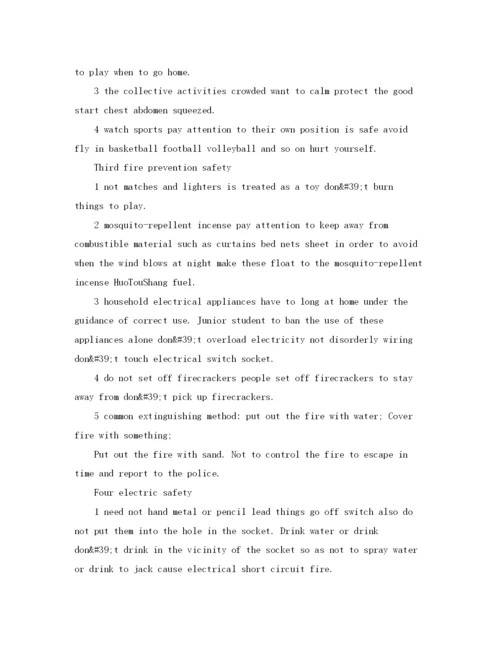 to play when to go home.

3 the collective activities crowded want to calm protect the good start chest abdomen squeezed.

4 watch sports pay attention to their own position is safe avoid fly in basketball football volleyball and so on hurt yourself.

Third fire prevention safety

1 not matches and lighters is treated as a toy don&#39;t burn things to play.

2 mosquito-repellent incense pay attention to keep away from combustible material such as curtains bed nets sheet in order to avoid when the wind blows at night make these float to the mosquito-repellent incense HuoTouShang fuel.

3 household electrical appliances have to long at home under the guidance of correct use. Junior student to ban the use of these appliances alone don&#39;t overload electricity not disorderly wiring don&#39;t touch electrical switch socket.

4 do not set off firecrackers people set off firecrackers to stay away from don&#39;t pick up firecrackers.

5 common extinguishing method: put out the fire with water; Cover fire with something;

Put out the fire with sand. Not to control the fire to escape in time and report to the police.

Four electric safety

1 need not hand metal or pencil lead things go off switch also do not put them into the hole in the socket. Drink water or drink don&#39;t drink in the vicinity of the socket so as not to spray water or drink to jack cause electrical short circuit fire.